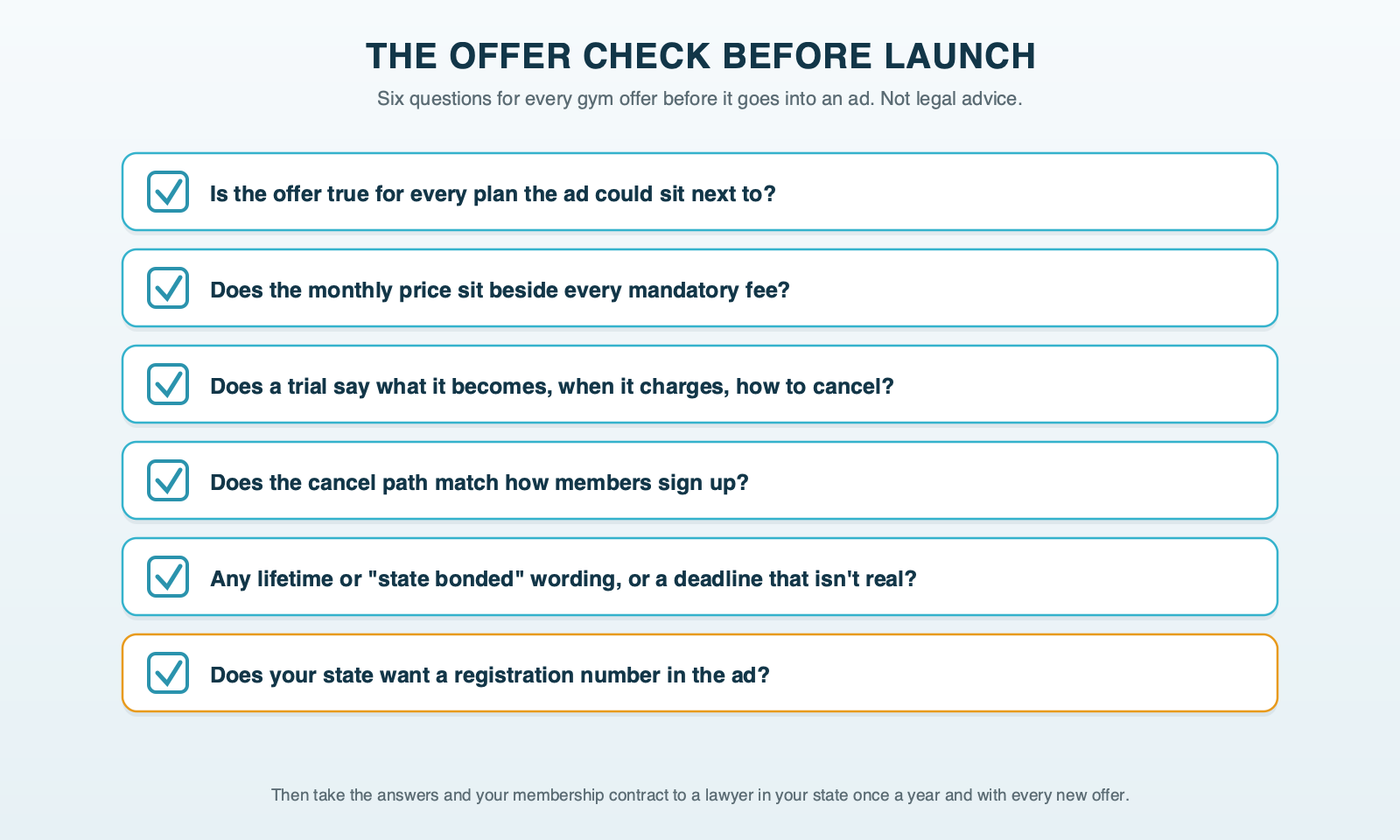 THE OFFER CHECK BEFORE LAUNCH

Six questions for every gym offer before it goes into an ad. Not legal advice.

Is the offer true for every plan the ad could sit next to?

Does the monthly price sit beside every mandatory fee?

Does a trial say what it becomes, when it charges, how to cancel?

Does the cancel path match how members sign up?

Any lifetime or "state bonded" wording, or a deadline that isn't real?

Does your state want a registration number in the ad?

Then take the answers and your membership contract to a lawyer in your state once a year and with every new offer.